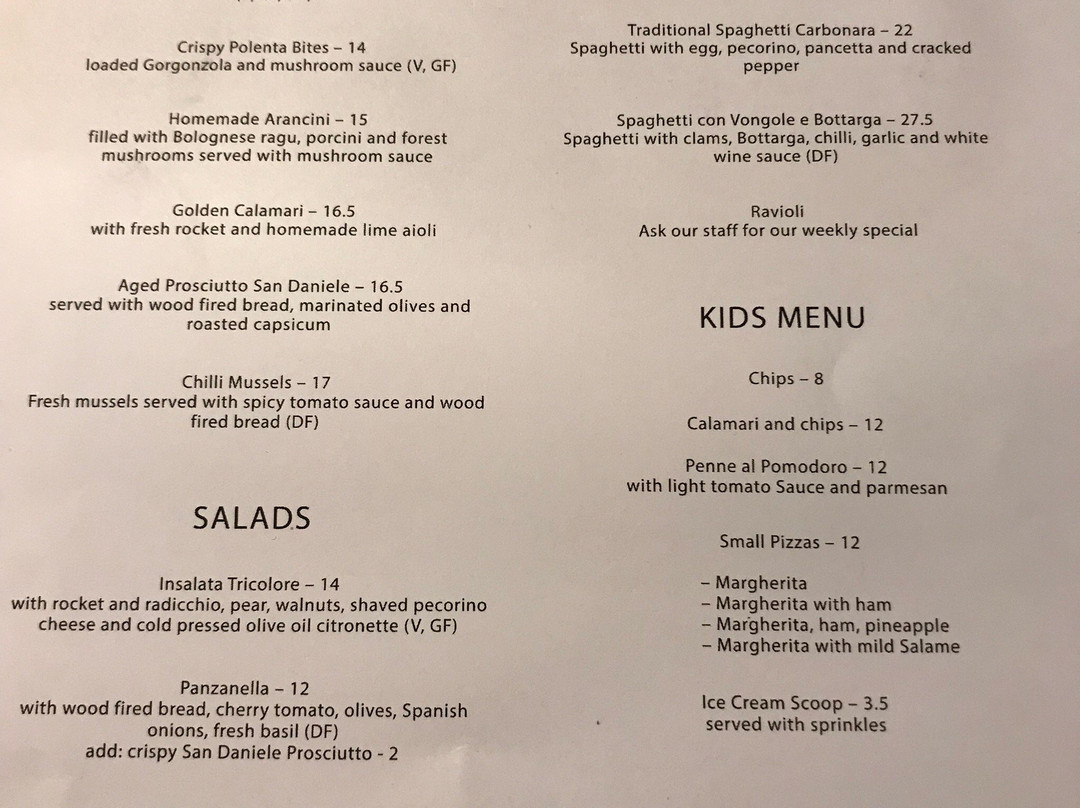 Crispy Polenta Bites – 14
loaded Gorgonzola and mushroom sauce (V, GF)

Homemade Arancini – 15
filled with Bolognese ragu, porcini and forest mushrooms served with mushroom sauce

Golden Calamari – 16.5
with fresh rocket and homemade lime aioli

Aged Prosciutto San Daniele – 16.5
served with wood fired bread, marinated olives and roasted capsicum

Chilli Mussels – 17
Fresh mussels served with spicy tomato sauce and wood fired bread (DF)

SALADS

Insalata Tricolore – 14
with rocket and radicchio, pear, walnuts, shaved pecorino cheese and cold pressed olive oil citronette (V, GF)

Panzanella – 12
with wood fired bread, cherry tomato, olives, Spanish onions, fresh basil (DF)
add: crispy San Daniele Prosciutto - 2

Traditional Spaghetti Carbonara – 22
Spaghetti with egg, pecorino, pancetta and cracked pepper

Spaghetti con Vongole e Bottarga – 27.5
Spaghetti with clams, Bottarga, chilli, garlic and white wine sauce (DF)

Ravioli
Ask our staff for our weekly special

KIDS MENU

Chips – 8

Calamari and chips – 12

Penne al Pomodoro – 12
with light tomato Sauce and parmesan

Small Pizzas – 12

– Margherita
– Margherita with ham
– Margherita, ham, pineapple
– Margherita with mild Salame

Ice Cream Scoop – 3.5
served with sprinkles